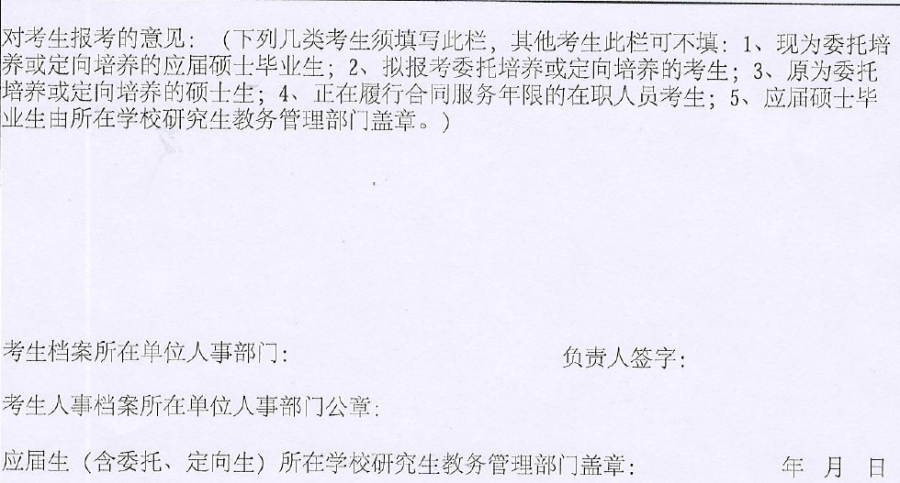 对考生报考的意见：（下列几类考生须填写此栏，其他考生此栏可不填：1、现为委托培养或定向培养的应届硕士毕业生；2、拟报考委托培养或定向培养的考生；3、原为委托培养或定向培养的硕士生；4、正在履行合同服务年限的在职人员考生；5、应届硕士毕业生由所在学校研究生教务管理部门盖章。）

考生档案所在单位人事部门： 负责人签字：

考生人事档案所在单位人事部门公章：

应届生（含委托、定向生）所在学校研究生教务管理部门盖章： 年 月 日